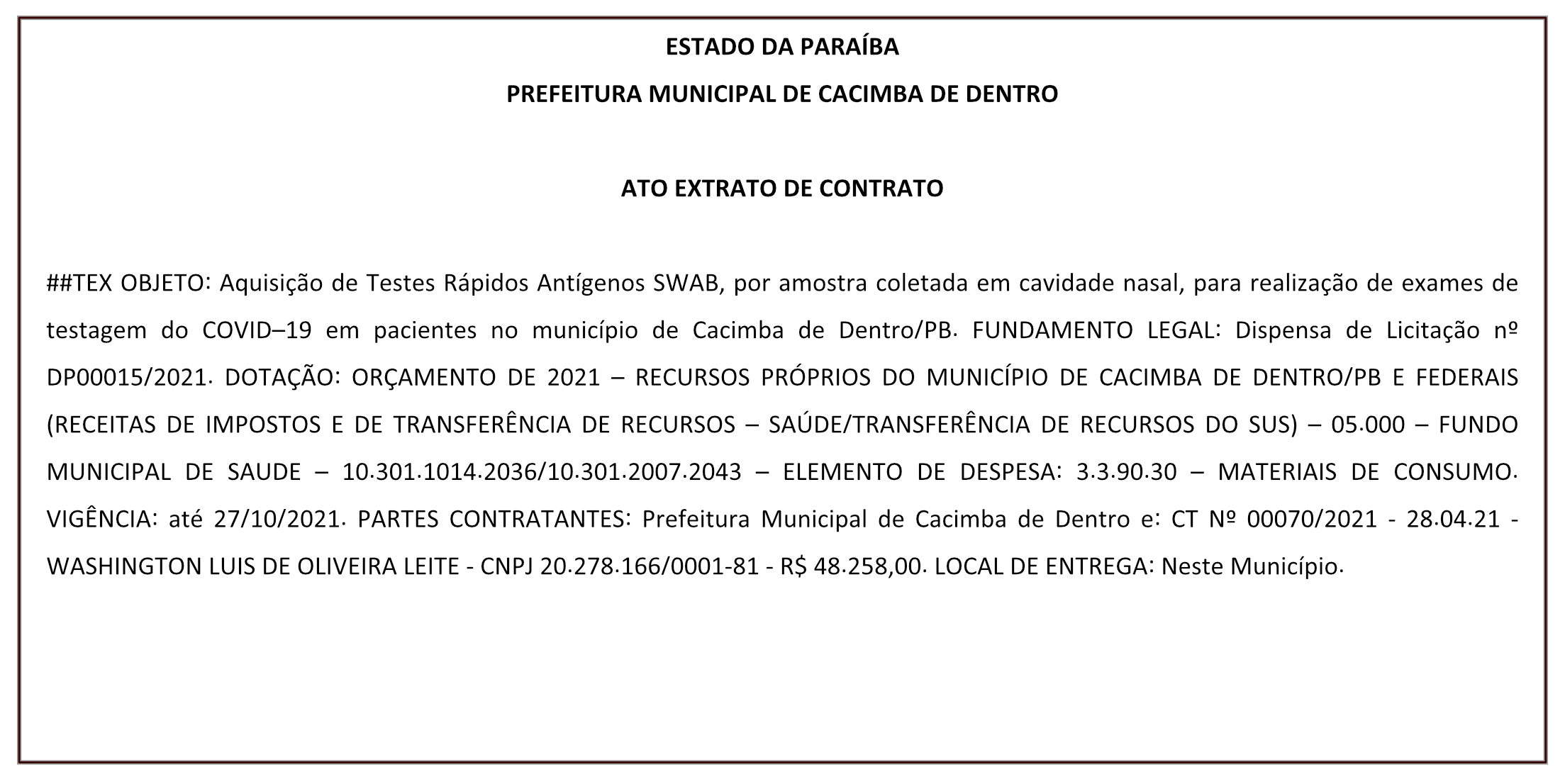 ESTADO DA PARAÍBA

PREFEITURA MUNICIPAL DE CACIMBA DE DENTRO

ATO EXTRATO DE CONTRATO

##TEX OBJETO: Aquisição de Testes Rápidos Antígenos SWAB, por amostra coletada em cavidade nasal, para realização de exames de testagem do COVID–19 em pacientes no município de Cacimba de Dentro/PB. FUNDAMENTO LEGAL: Dispensa de Licitação nº DP00015/2021. DOTAÇÃO: ORÇAMENTO DE 2021 – RECURSOS PRÓPRIOS DO MUNICÍPIO DE CACIMBA DE DENTRO/PB E FEDERAIS (RECEITAS DE IMPOSTOS E DE TRANSFERÊNCIA DE RECURSOS – SAÚDE/TRANSFERÊNCIA DE RECURSOS DO SUS) – 05.000 – FUNDO MUNICIPAL DE SAUDE – 10.301.1014.2036/10.301.2007.2043 – ELEMENTO DE DESPESA: 3.3.90.30 – MATERIAIS DE CONSUMO. VIGÊNCIA: até 27/10/2021. PARTES CONTRATANTES: Prefeitura Municipal de Cacimba de Dentro e: CT Nº 00070/2021 - 28.04.21 - WASHINGTON LUIS DE OLIVEIRA LEITE - CNPJ 20.278.166/0001-81 - R$ 48.258,00. LOCAL DE ENTREGA: Neste Município.